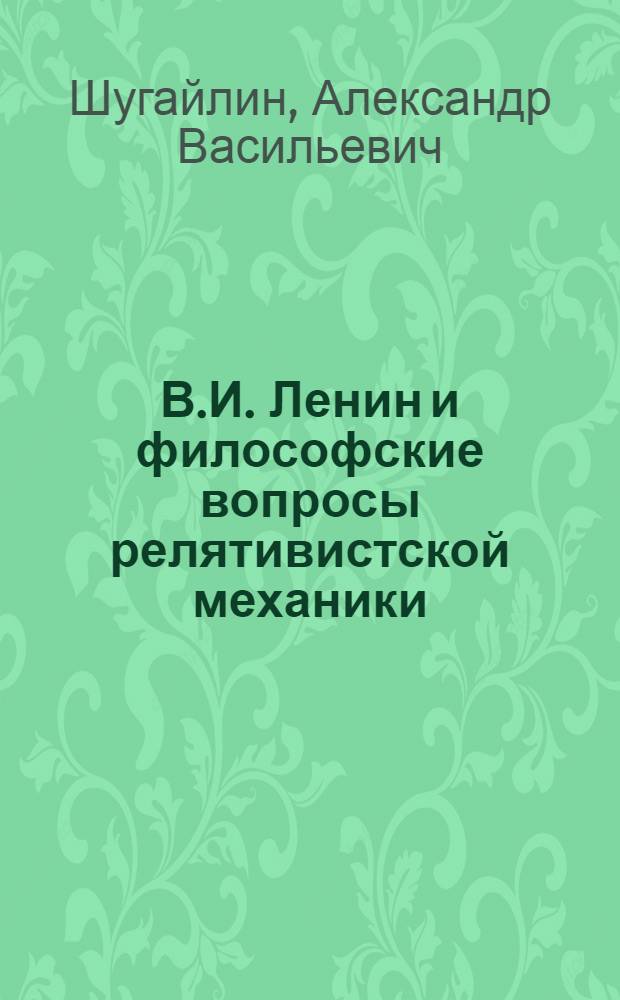 Шугайлин, Александр Васильевич

В.И. Ленин и философские вопросы релятивистской механики